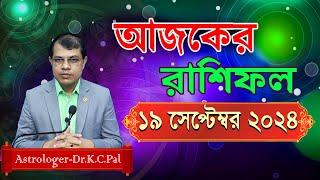 আজকের
রাশিফল
১৯ সেপ্টেম্বর ২০২৪
Astrologer-Dr.K.C.Pal